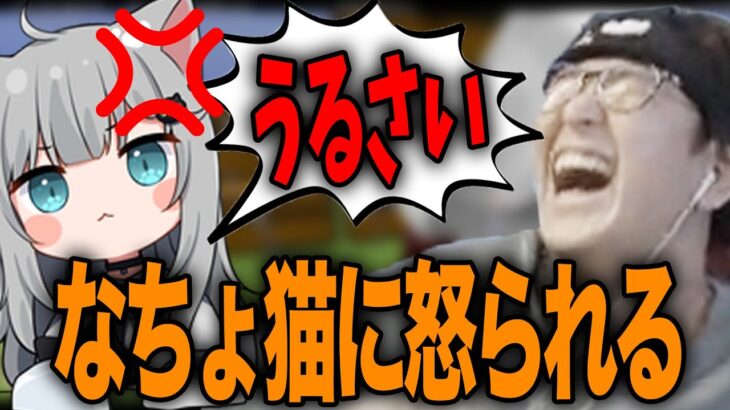 うるさい

なちょ猫に怒られる